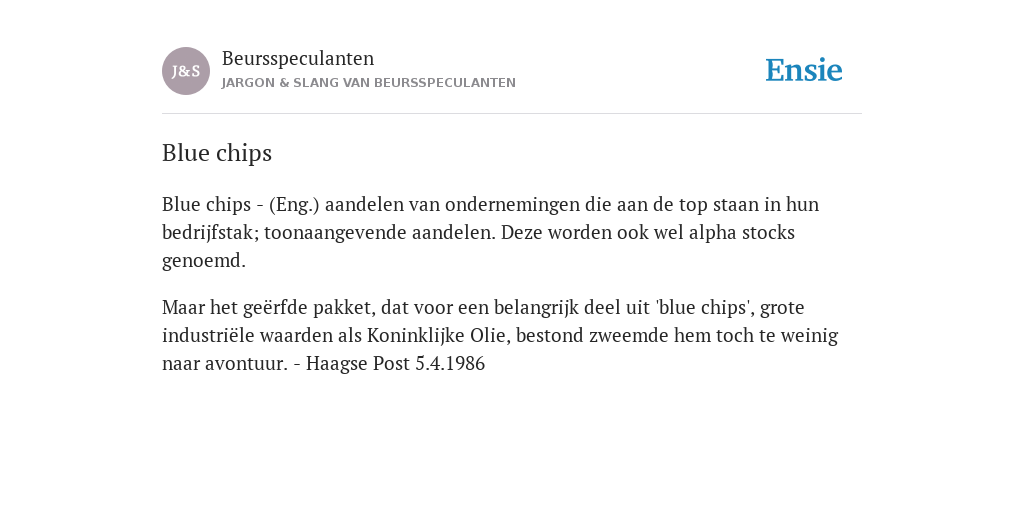 J&S

Beursspeculanten
JARGON & SLANG VAN BEURSSPECULANTEN

Ensie

Blue chips

Blue chips - (Eng.) aandelen van ondernemingen die aan de top staan in hun bedrijfstak; toonaangevende aandelen. Deze worden ook wel alpha stocks genoemd.

Maar het geërfde pakket, dat voor een belangrijk deel uit 'blue chips', grote industriële waarden als Koninklijke Olie, bestond zweemde hem toch te weinig naar avontuur. - Haagse Post 5.4.1986